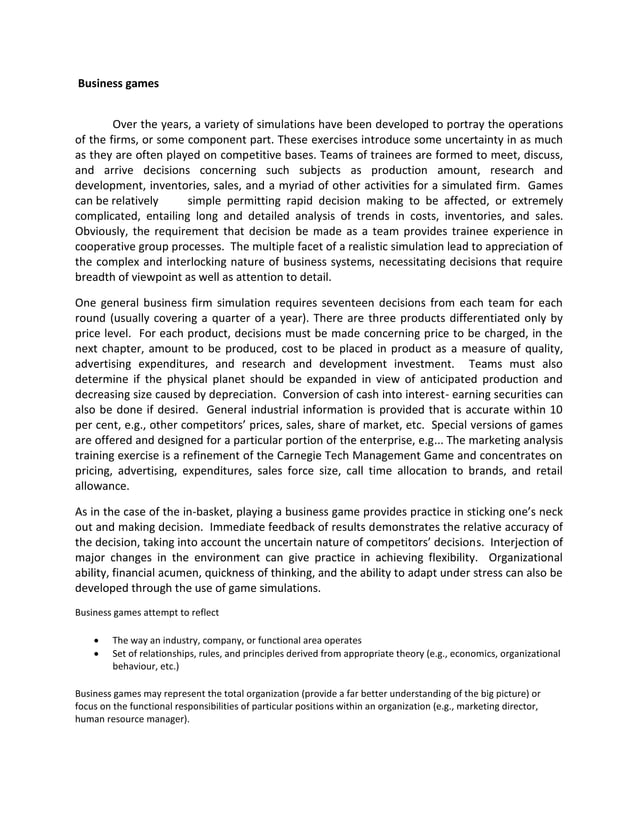 Business games

Over the years, a variety of simulations have been developed to portray the operations of the firms, or some component part. These exercises introduce some uncertainty in as much as they are often played on competitive bases. Teams of trainees are formed to meet, discuss, and arrive decisions concerning such subjects as production amount, research and development, inventories, sales, and a myriad of other activities for a simulated firm. Games can be relatively simple permitting rapid decision making to be affected, or extremely complicated, entailing long and detailed analysis of trends in costs, inventories, and sales. Obviously, the requirement that decision be made as a team provides trainee experience in cooperative group processes. The multiple facet of a realistic simulation lead to appreciation of the complex and interlocking nature of business systems, necessitating decisions that require breadth of viewpoint as well as attention to detail.

One general business firm simulation requires seventeen decisions from each team for each round (usually covering a quarter of a year). There are three products differentiated only by price level. For each product, decisions must be made concerning price to be charged, in the next chapter, amount to be produced, cost to be placed in product as a measure of quality, advertising expenditures, and research and development investment. Teams must also determine if the physical planet should be expanded in view of anticipated production and decreasing size caused by depreciation. Conversion of cash into interest- earning securities can also be done if desired. General industrial information is provided that is accurate within 10 per cent, e.g., other competitors' prices, sales, share of market, etc. Special versions of games are offered and designed for a particular portion of the enterprise, e.g... The marketing analysis training exercise is a refinement of the Carnegie Tech Management Game and concentrates on pricing, advertising, expenditures, sales force size, call time allocation to brands, and retail allowance.

As in the case of the in-basket, playing a business game provides practice in sticking one's neck out and making decision. Immediate feedback of results demonstrates the relative accuracy of the decision, taking into account the uncertain nature of competitors' decisions. Interjection of major changes in the environment can give practice in achieving flexibility. Organizational ability, financial acumen, quickness of thinking, and the ability to adapt under stress can also be developed through the use of game simulations.

Business games attempt to reflect

• The way an industry, company, or functional area operates
• Set of relationships, rules, and principles derived from appropriate theory (e.g., economics, organizational behaviour, etc.)

Business games may represent the total organization (provide a far better understanding of the big picture) or focus on the functional responsibilities of particular positions within an organization (e.g., marketing director, human resource manager).